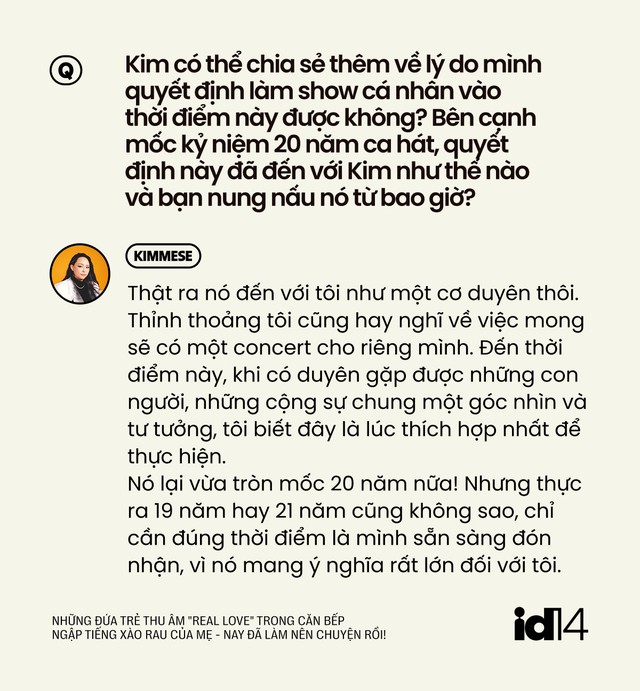 Q

Kim có thể chia sẻ thêm về lý do mình quyết định làm show cá nhân vào thời điểm này được không? Bên cạnh mốc kỷ niệm 20 năm ca hát, quyết định này đã đến với Kim như thế nào và bạn nung nấu nó từ bao giờ?

KIMMESE

Thật ra nó đến với tôi như một cơ duyên thôi. Thỉnh thoảng tôi cũng hay nghĩ về việc mong sẽ có một concert cho riêng mình. Đến thời điểm này, khi có duyên gặp được những con người, những cộng sự chung một góc nhìn và tư tưởng, tôi biết đây là lúc thích hợp nhất để thực hiện.

Nó lại vừa tròn mốc 20 năm nữa! Nhưng thực ra 19 năm hay 21 năm cũng không sao, chỉ cần đúng thời điểm là mình sẵn sàng đón nhận, vì nó mang ý nghĩa rất lớn đối với tôi.

NHỮNG ĐỨA TRẺ THU ÂM "REAL LOVE" TRONG CĂN BẾP
NGẬP TIẾNG XÀO RAU CỦA MẸ - NAY ĐÃ LÀM NÊN CHUYỆN RỒI!

id14